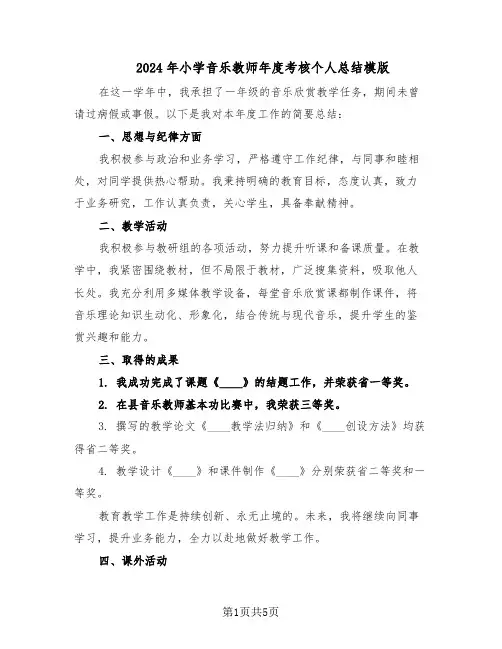 2024年小学音乐教师年度考核个人总结模版

在这一学年中，我承担了一年级的音乐欣赏教学任务，期间未曾请过病假或事假。以下是我对本年度工作的简要总结：

一、思想与纪律方面

我积极参与政治和业务学习，严格遵守工作纪律，与同事和睦相处，对同学提供热心帮助。我秉持明确的教育目标，态度认真，致力于业务研究，工作认真负责，关心学生，具备奉献精神。

二、教学活动

我积极参与教研组的各项活动，努力提升听课和备课质量。在教学中，我紧密围绕教材，但不局限于教材，广泛搜集资料，吸取他人长处。我充分利用多媒体教学设备，每堂音乐欣赏课都制作课件，将音乐理论知识生动化、形象化，结合传统与现代音乐，提升学生的鉴赏兴趣和能力。

三、取得的成果

1. 我成功完成了课题《____》的结题工作，并荣获省一等奖。

2. 在县音乐教师基本功比赛中，我荣获三等奖。

3. 撰写的教学论文《____教学法归纳》和《____创设方法》均获得省二等奖。

4. 教学设计《____》和课件制作《____》分别荣获省二等奖和一等奖。

教育教学工作是持续创新、永无止境的。未来，我将继续向同事学习，提升业务能力，全力以赴地做好教学工作。

四、课外活动

第1页共5页